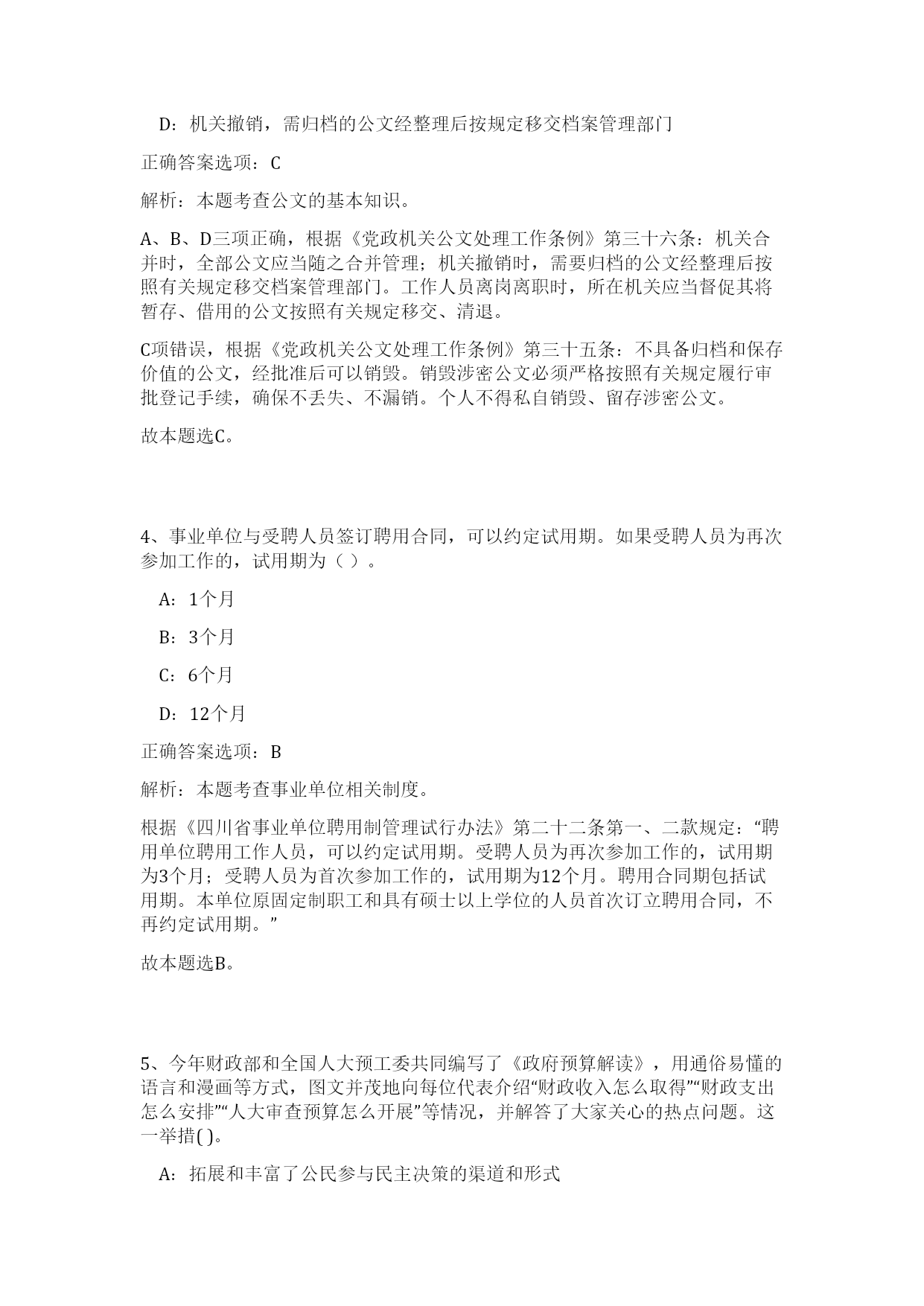 D：机关撤销，需归档的公文经整理后按规定移交档案管理部门

正确答案选项：C

解析：本题考查公文的基本知识。

A、B、D三项正确，根据《党政机关公文处理工作条例》第三十六条：机关合并时，全部公文应当随之合并管理；机关撤销时，需要归档的公文经整理后按照有关规定移交档案管理部门。工作人员离岗离职时，所在机关应当督促其将暂存、借用的公文按照有关规定移交、清退。

C项错误，根据《党政机关公文处理工作条例》第三十五条：不具备归档和保存价值的公文，经批准后可以销毁。销毁涉密公文必须严格按照有关规定履行审批登记手续，确保不丢失、不漏销。个人不得私自销毁、留存涉密公文。

故本题选C。

4、事业单位与受聘人员签订聘用合同，可以约定试用期。如果受聘人员为再次参加工作的，试用期为（ ）。

A：1个月

B：3个月

C：6个月

D：12个月

正确答案选项：B

解析：本题考查事业单位相关制度。

根据《四川省事业单位聘用制管理试行办法》第二十二条第一、二款规定：“聘用单位聘用工作人员，可以约定试用期。受聘人员为再次参加工作的，试用期为3个月；受聘人员为首次参加工作的，试用期为12个月。聘用合同期包括试用期。本单位原固定制职工和具有硕士以上学位的人员首次订立聘用合同，不再约定试用期。”

故本题选B。

5、今年财政部和全国人大预工委共同编写了《政府预算解读》，用通俗易懂的语言和漫画等方式，图文并茂地向每位代表介绍“财政收入怎么取得”“财政支出怎么安排”“人大审查预算怎么开展”等情况，并解答了大家关心的热点问题。这一举措( )。

A：拓展和丰富了公民参与民主决策的渠道和形式